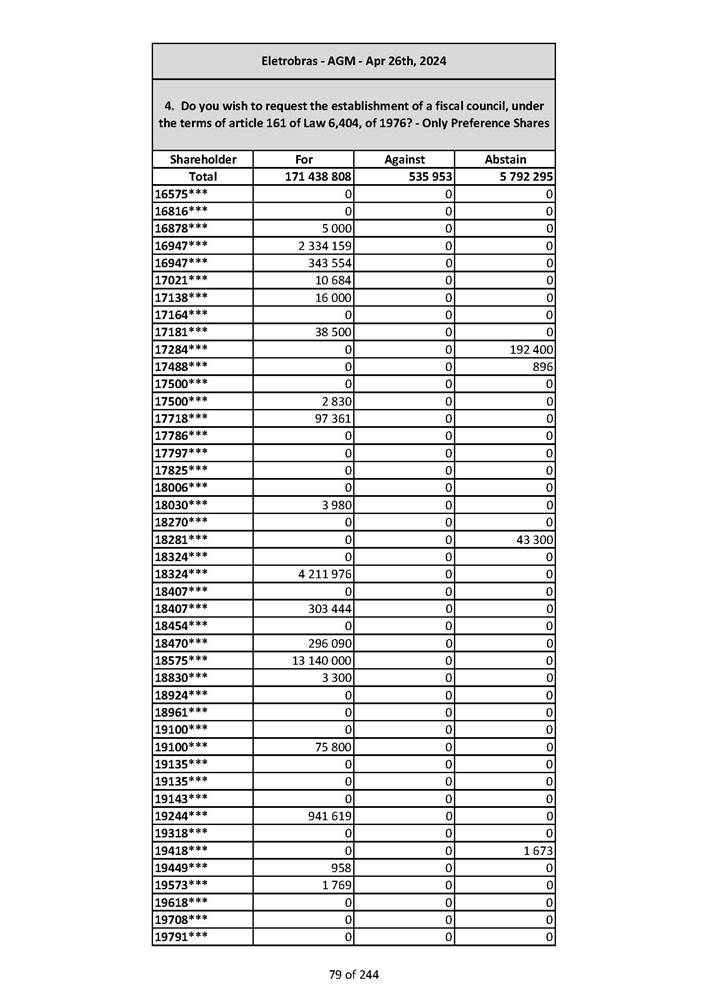 Eletrobras - AGM - Apr 26th, 2024

4. Do you wish to request the establishment of a fiscal council, under the terms of article 161 of Law 6,404, of 1976? - Only Preference Shares

| Shareholder | For | Against | Abstain |
|---|---|---|---|
| Total | 171 438 808 | 535 953 | 5 792 295 |
| 16575*** | 0 | 0 | 0 |
| 16816*** | 0 | 0 | 0 |
| 16878*** | 5 000 | 0 | 0 |
| 16947*** | 2 334 159 | 0 | 0 |
| 16947*** | 343 554 | 0 | 0 |
| 17021*** | 10 684 | 0 | 0 |
| 17138*** | 16 000 | 0 | 0 |
| 17164*** | 0 | 0 | 0 |
| 17181*** | 38 500 | 0 | 0 |
| 17284*** | 0 | 0 | 192 400 |
| 17488*** | 0 | 0 | 896 |
| 17500*** | 0 | 0 | 0 |
| 17500*** | 2 830 | 0 | 0 |
| 17718*** | 97 361 | 0 | 0 |
| 17786*** | 0 | 0 | 0 |
| 17797*** | 0 | 0 | 0 |
| 17825*** | 0 | 0 | 0 |
| 18006*** | 0 | 0 | 0 |
| 18030*** | 3 980 | 0 | 0 |
| 18270*** | 0 | 0 | 0 |
| 18281*** | 0 | 0 | 43 300 |
| 18324*** | 0 | 0 | 0 |
| 18324*** | 4 211 976 | 0 | 0 |
| 18407*** | 0 | 0 | 0 |
| 18407*** | 303 444 | 0 | 0 |
| 18454*** | 0 | 0 | 0 |
| 18470*** | 296 090 | 0 | 0 |
| 18575*** | 13 140 000 | 0 | 0 |
| 18830*** | 3 300 | 0 | 0 |
| 18924*** | 0 | 0 | 0 |
| 18961*** | 0 | 0 | 0 |
| 19100*** | 0 | 0 | 0 |
| 19100*** | 75 800 | 0 | 0 |
| 19135*** | 0 | 0 | 0 |
| 19135*** | 0 | 0 | 0 |
| 19143*** | 0 | 0 | 0 |
| 19244*** | 941 619 | 0 | 0 |
| 19318*** | 0 | 0 | 0 |
| 19418*** | 0 | 0 | 1 673 |
| 19449*** | 958 | 0 | 0 |
| 19573*** | 1 769 | 0 | 0 |
| 19618*** | 0 | 0 | 0 |
| 19708*** | 0 | 0 | 0 |
| 19791*** | 0 | 0 | 0 |

79 of 244